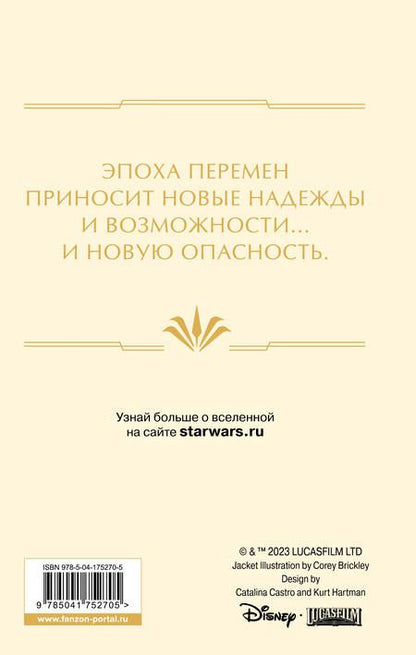 ЭПОХА ПЕРЕМЕН
ПРИНОСИТ НОВЫЕ НАДЕЖДЫ
И ВОЗМОЖНОСТИ...
И НОВУЮ ОПАСНОСТЬ.

Узнай больше о вселенной
на сайте starwars.ru

ISBN 978-5-04-175270-5

9 785041 752705 >

www.fanzon-portal.ru

© & ™ 2023 LUCASFILM LTD
Jacket Illustration by Corey Brickley
Design by
Catalina Castro and Kurt Hartman

Disney · LUCASFILM